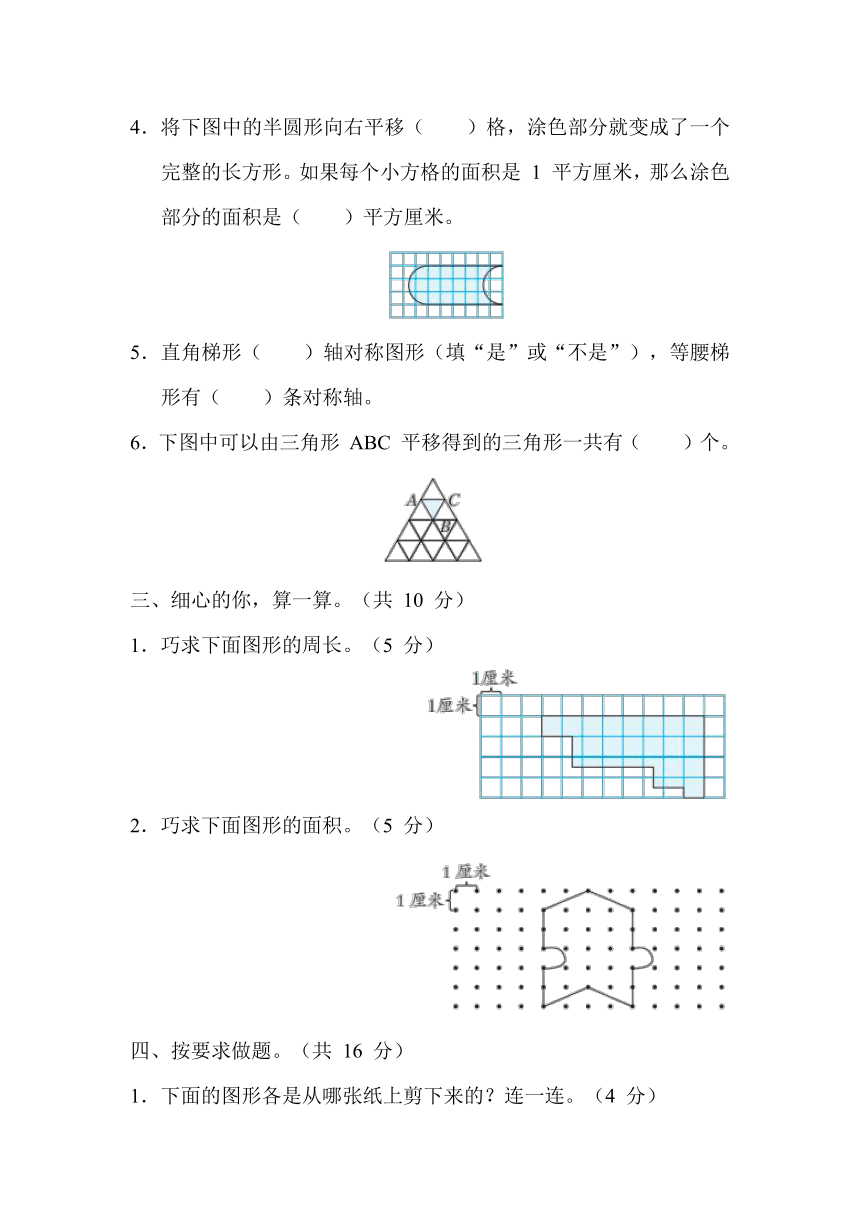 4．将下图中的半圆形向右平移（　　）格，涂色部分就变成了一个完整的长方形。如果每个小方格的面积是 1 平方厘米，那么涂色部分的面积是（　　）平方厘米。

5．直角梯形（　　）轴对称图形（填“是”或“不是”），等腰梯形有（　　）条对称轴。

6．下图中可以由三角形 ABC 平移得到的三角形一共有（　　）个。

A C B

三、细心的你，算一算。（共 10 分）

1．巧求下面图形的周长。（5 分）

1厘米
1厘米

2．巧求下面图形的面积。（5 分）

1 厘米
1 厘米

四、按要求做题。（共 16 分）

1．下面的图形各是从哪张纸上剪下来的？连一连。（4 分）